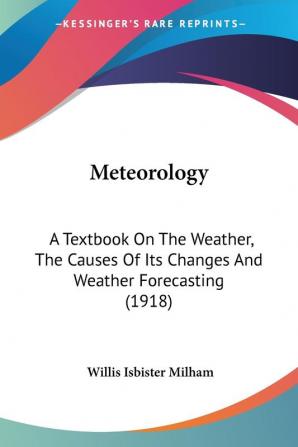 —KESSINGER'S RARE REPRINTS—

Meteorology

A Textbook On The Weather, The Causes Of Its Changes And Weather Forecasting (1918)

Willis Isbister Milham